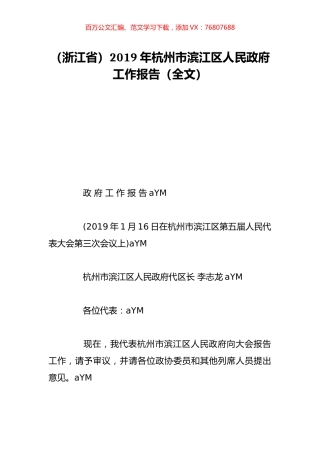 百万公文汇编、范文学习下载，添加 VX：76807688

（浙江省）2019 年杭州市滨江区人民政府工作报告（全文）

政 府 工 作 报 告 aYM

(2019 年 1 月 16 日在杭州市滨江区第五届人民代表大会第三次会议上)aYM

杭州市滨江区人民政府代区长 李志龙 aYM

各位代表：aYM

现在，我代表杭州市滨江区人民政府向大会报告工作，请予审议，并请各位政协委员和其他列席人员提出意见。aYM